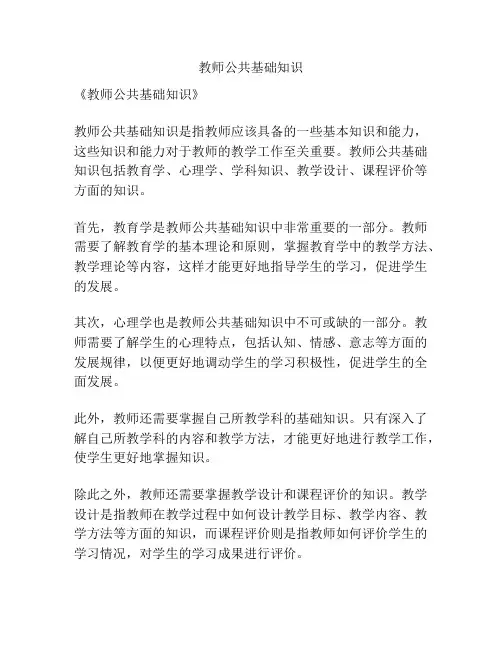 教师公共基础知识

《教师公共基础知识》

教师公共基础知识是指教师应该具备的一些基本知识和能力，这些知识和能力对于教师的教学工作至关重要。教师公共基础知识包括教育学、心理学、学科知识、教学设计、课程评价等方面的知识。

首先，教育学是教师公共基础知识中非常重要的一部分。教师需要了解教育学的基本理论和原则，掌握教育学中的教学方法、教学理论等内容，这样才能更好地指导学生的学习，促进学生的发展。

其次，心理学也是教师公共基础知识中不可或缺的一部分。教师需要了解学生的心理特点，包括认知、情感、意志等方面的发展规律，以便更好地调动学生的学习积极性，促进学生的全面发展。

此外，教师还需要掌握自己所教学科的基础知识。只有深入了解自己所教学科的内容和教学方法，才能更好地进行教学工作，使学生更好地掌握知识。

除此之外，教师还需要掌握教学设计和课程评价的知识。教学设计是指教师在教学过程中如何设计教学目标、教学内容、教学方法等方面的知识，而课程评价则是指教师如何评价学生的学习情况，对学生的学习成果进行评价。